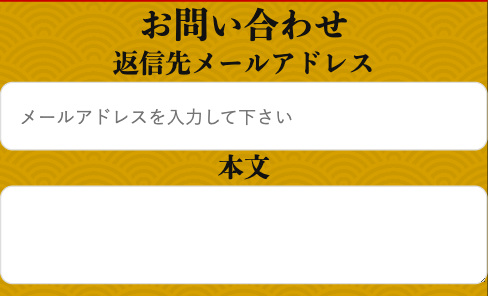 お問い合わせ

返信先メールアドレス

メールアドレスを入力して下さい

本文